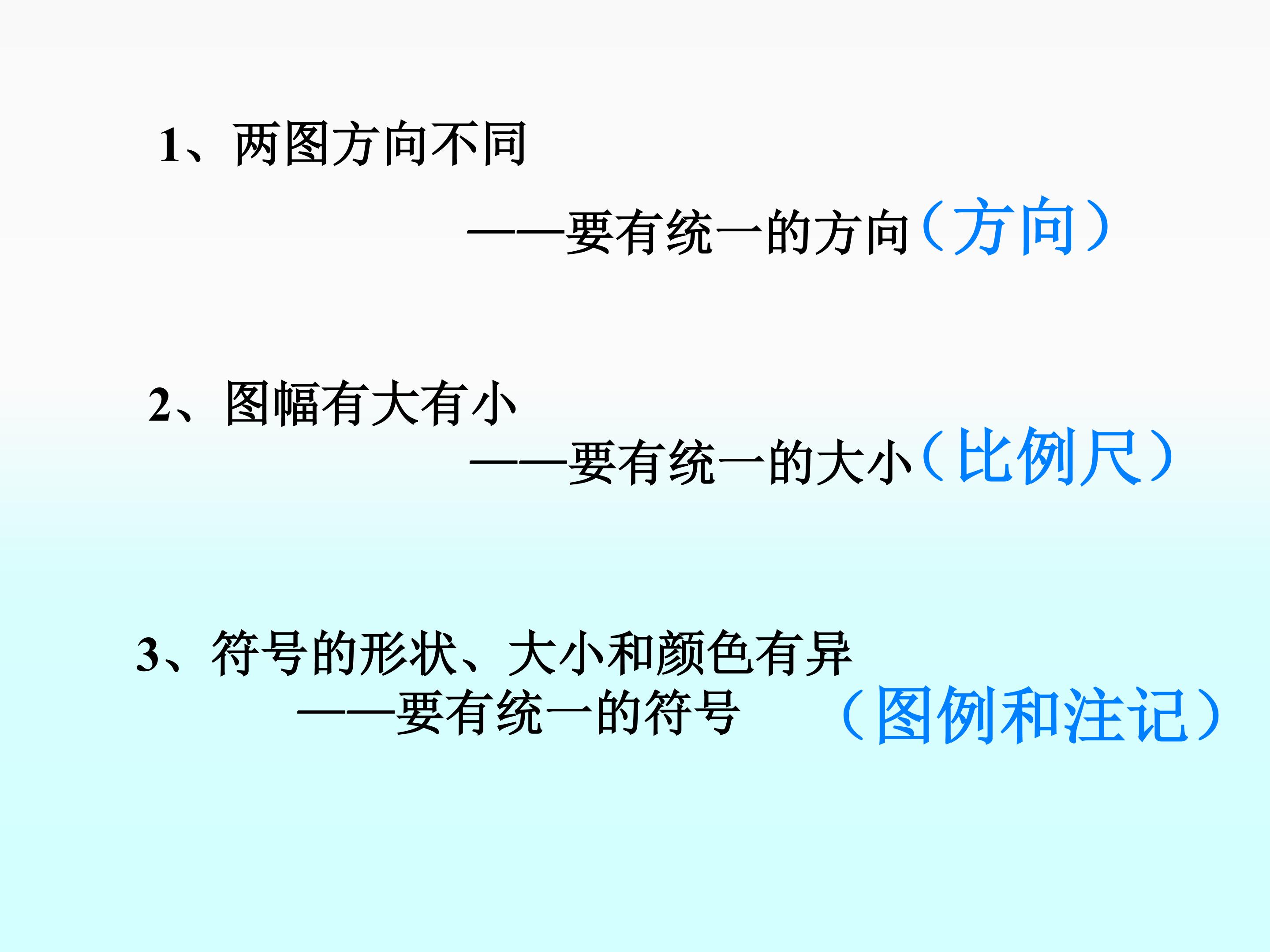 1、两图方向不同

——要有统一的方向（方向）

2、图幅有大有小

——要有统一的大小（比例尺）

3、符号的形状、大小和颜色有异

——要有统一的符号 （图例和注记）